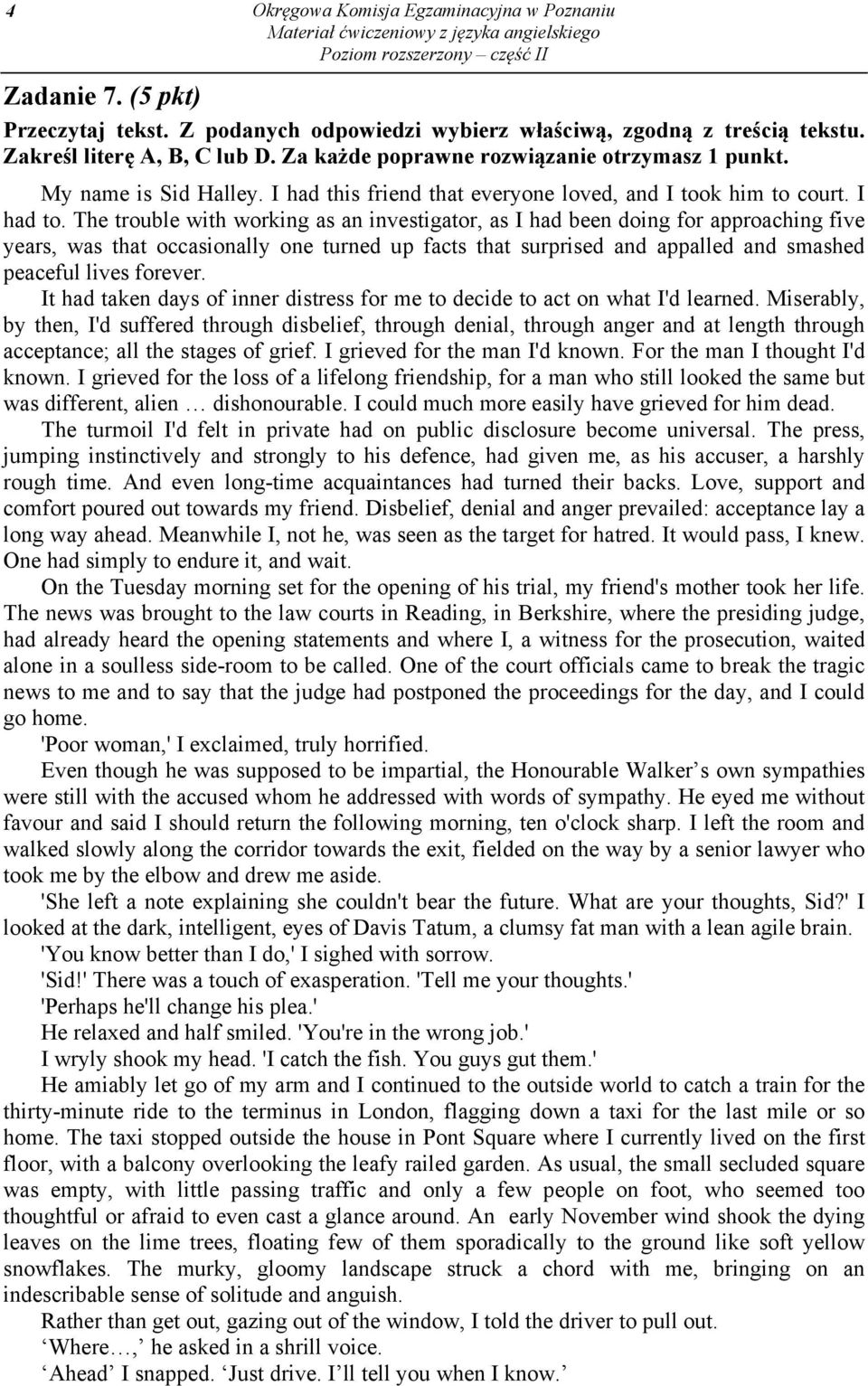 4

Okręgowa Komisja Egzaminacyjna w Poznaniu
Materiał ćwiczeniowy z języka angielskiego
Poziom rozszerzony – część II

Zadanie 7. (5 pkt)
Przeczytaj tekst. Z podanych odpowiedzi wybierz właściwą, zgodną z treścią tekstu. Zakreśl literę A, B, C lub D. Za każde poprawne rozwiązanie otrzymasz 1 punkt.

My name is Sid Halley. I had this friend that everyone loved, and I took him to court. I had to. The trouble with working as an investigator, as I had been doing for approaching five years, was that occasionally one turned up facts that surprised and appalled and smashed peaceful lives forever.

It had taken days of inner distress for me to decide to act on what I'd learned. Miserably, by then, I'd suffered through disbelief, through denial, through anger and at length through acceptance; all the stages of grief. I grieved for the man I'd known. For the man I thought I'd known. I grieved for the loss of a lifelong friendship, for a man who still looked the same but was different, alien … dishonourable. I could much more easily have grieved for him dead.

The turmoil I'd felt in private had on public disclosure become universal. The press, jumping instinctively and strongly to his defence, had given me, as his accuser, a harshly rough time. And even long-time acquaintances had turned their backs. Love, support and comfort poured out towards my friend. Disbelief, denial and anger prevailed: acceptance lay a long way ahead. Meanwhile I, not he, was seen as the target for hatred. It would pass, I knew. One had simply to endure it, and wait.

On the Tuesday morning set for the opening of his trial, my friend's mother took her life. The news was brought to the law courts in Reading, in Berkshire, where the presiding judge, had already heard the opening statements and where I, a witness for the prosecution, waited alone in a soulless side-room to be called. One of the court officials came to break the tragic news to me and to say that the judge had postponed the proceedings for the day, and I could go home.

'Poor woman,' I exclaimed, truly horrified.

Even though he was supposed to be impartial, the Honourable Walker’s own sympathies were still with the accused whom he addressed with words of sympathy. He eyed me without favour and said I should return the following morning, ten o'clock sharp. I left the room and walked slowly along the corridor towards the exit, fielded on the way by a senior lawyer who took me by the elbow and drew me aside.

'She left a note explaining she couldn't bear the future. What are your thoughts, Sid?' I looked at the dark, intelligent, eyes of Davis Tatum, a clumsy fat man with a lean agile brain.

'You know better than I do,' I sighed with sorrow.

'Sid!' There was a touch of exasperation. 'Tell me your thoughts.'

'Perhaps he'll change his plea.'

He relaxed and half smiled. 'You're in the wrong job.'

I wryly shook my head. 'I catch the fish. You guys gut them.'

He amiably let go of my arm and I continued to the outside world to catch a train for the thirty-minute ride to the terminus in London, flagging down a taxi for the last mile or so home. The taxi stopped outside the house in Pont Square where I currently lived on the first floor, with a balcony overlooking the leafy railed garden. As usual, the small secluded square was empty, with little passing traffic and only a few people on foot, who seemed too thoughtful or afraid to even cast a glance around. An early November wind shook the dying leaves on the lime trees, floating few of them sporadically to the ground like soft yellow snowflakes. The murky, gloomy landscape struck a chord with me, bringing on an indescribable sense of solitude and anguish.

Rather than get out, gazing out of the window, I told the driver to pull out.

‘Where…,’ he asked in a shrill voice.

‘Ahead’ I snapped. ‘Just drive. I’ll tell you when I know.’